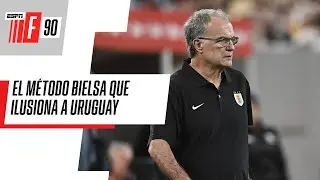 ESPN F 90

EL MÉTODO BIELSA QUE ILUSIONA A URUGUAY